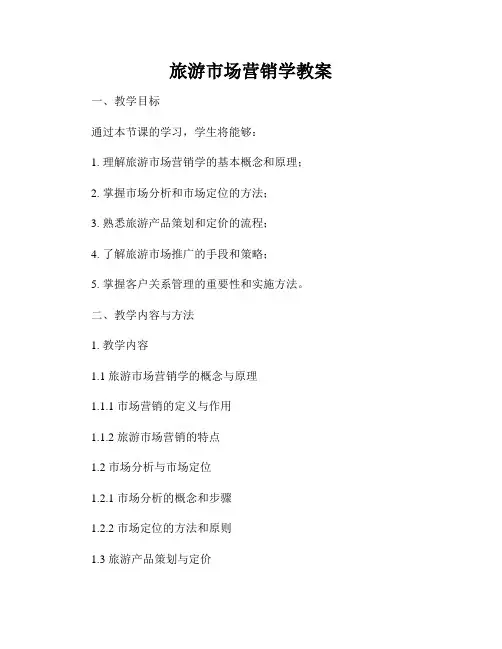 旅游市场营销学教案

一、教学目标

通过本节课的学习，学生将能够：

1. 理解旅游市场营销学的基本概念和原理；

2. 掌握市场分析和市场定位的方法；

3. 熟悉旅游产品策划和定价的流程；

4. 了解旅游市场推广的手段和策略；

5. 掌握客户关系管理的重要性和实施方法。

二、教学内容与方法

1. 教学内容

1.1 旅游市场营销学的概念与原理

1.1.1 市场营销的定义与作用

1.1.2 旅游市场营销的特点

1.2 市场分析与市场定位

1.2.1 市场分析的概念和步骤

1.2.2 市场定位的方法和原则

1.3 旅游产品策划与定价